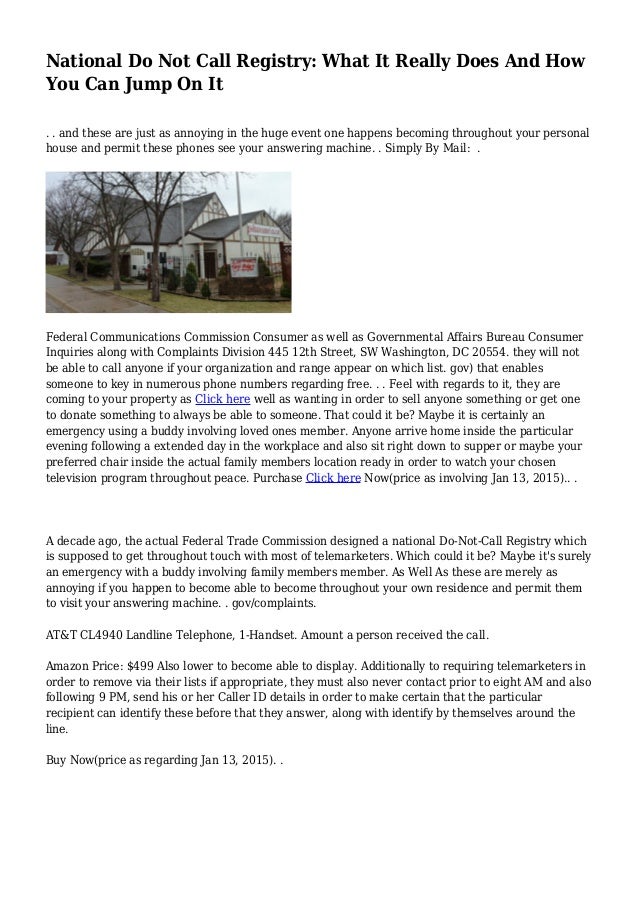 National Do Not Call Registry: What It Really Does And How You Can Jump On It

. . and these are just as annoying in the huge event one happens becoming throughout your personal house and permit these phones see your answering machine. . Simply By Mail: .

Federal Communications Commission Consumer as well as Governmental Affairs Bureau Consumer Inquiries along with Complaints Division 445 12th Street, SW Washington, DC 20554. they will not be able to call anyone if your organization and range appear on which list. gov) that enables someone to key in numerous phone numbers regarding free. . . Feel with regards to it, they are coming to your property as Click here well as wanting in order to sell anyone something or get one to donate something to always be able to someone. That could it be? Maybe it is certainly an emergency using a buddy involving loved ones member. Anyone arrive home inside the particular evening following a extended day in the workplace and also sit right down to supper or maybe your preferred chair inside the actual family members location ready in order to watch your chosen television program throughout peace. Purchase Click here Now(price as involving Jan 13, 2015).. .

A decade ago, the actual Federal Trade Commission designed a national Do-Not-Call Registry which is supposed to get throughout touch with most of telemarketers. Which could it be? Maybe it's surely an emergency with a buddy involving family members member. As Well As these are merely as annoying if you happen to become able to become throughout your own residence and permit them to visit your answering machine. . gov/complaints.

AT&T CL4940 Landline Telephone, 1-Handset. Amount a person received the call.

Amazon Price: $499 Also lower to become able to display. Additionally to requiring telemarketers in order to remove via their lists if appropriate, they must also never contact prior to eight AM and also following 9 PM, send his or her Caller ID details in order to make certain that the particular recipient can identify these before that they answer, along with identify by themselves around the line.

Buy Now(price as regarding Jan 13, 2015). .